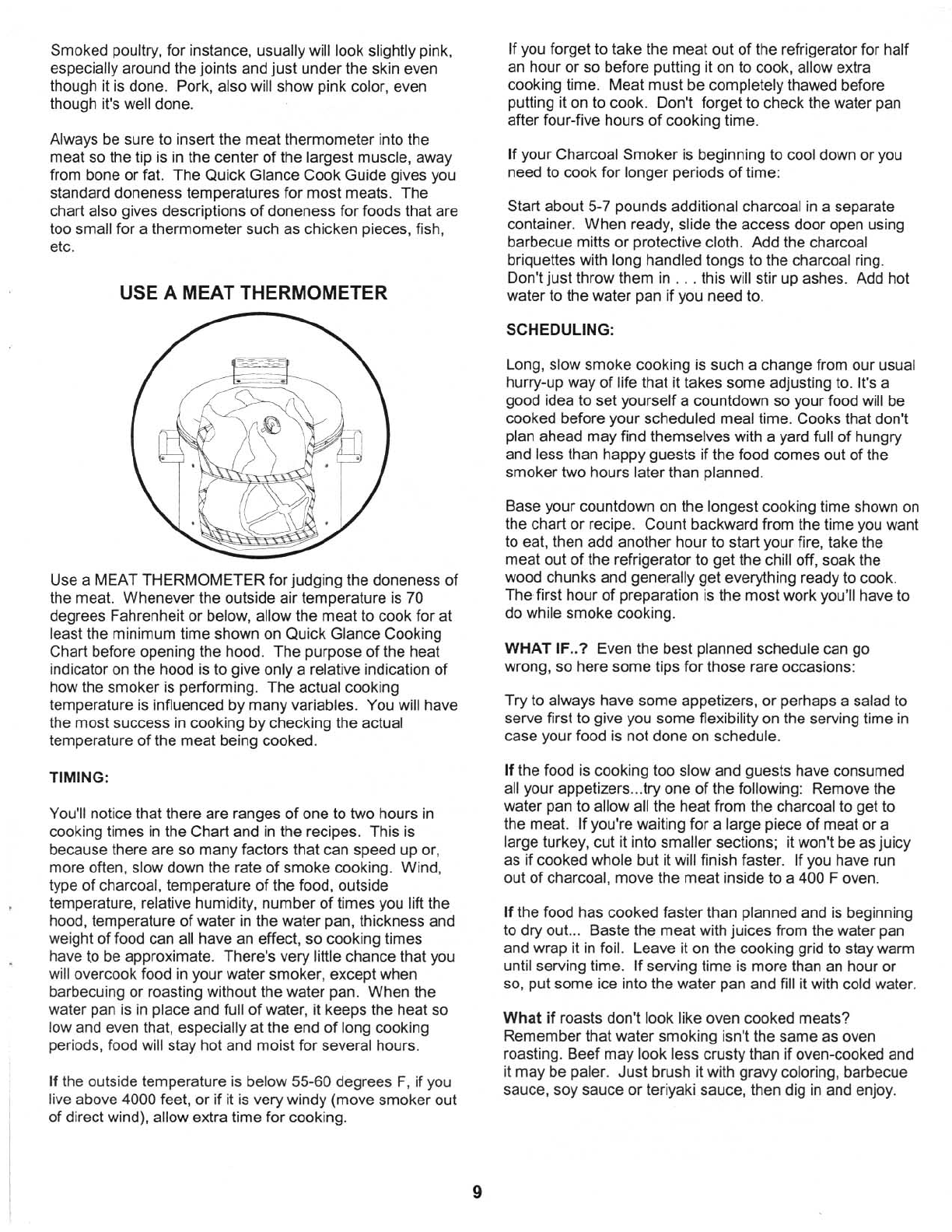 Smoked poultry, for instance, usually will look slightly pink, especially around the joints and just under the skin even though it is done. Pork, also will show pink color, even though it's well done.

Always be sure to insert the meat thermometer into the meat so the tip is in the center of the largest muscle, away from bone or fat. The Quick Glance Cook Guide gives you standard doneness temperatures for most meats. The chart also gives descriptions of doneness for foods that are too small for a thermometer such as chicken pieces, fish, etc.

USE A MEAT THERMOMETER

Use a MEAT THERMOMETER for judging the doneness of the meat. Whenever the outside air temperature is 70 degrees Fahrenheit or below, allow the meat to cook for at least the minimum time shown on Quick Glance Cooking Chart before opening the hood. The purpose of the heat indicator on the hood is to give only a relative indication of how the smoker is performing. The actual cooking temperature is influenced by many variables. You will have the most success in cooking by checking the actual temperature of the meat being cooked.

TIMING:

You'll notice that there are ranges of one to two hours in cooking times in the Chart and in the recipes. This is because there are so many factors that can speed up or, more often, slow down the rate of smoke cooking. Wind, type of charcoal, temperature of the food, outside temperature, relative humidity, number of times you lift the hood, temperature of water in the water pan, thickness and weight of food can all have an effect, so cooking times have to be approximate. There's very little chance that you will overcook food in your water smoker, except when barbecuing or roasting without the water pan. When the water pan is in place and full of water, it keeps the heat so low and even that, especially at the end of long cooking periods, food will stay hot and moist for several hours.

If the outside temperature is below 55-60 degrees F, if you live above 4000 feet, or if it is very windy (move smoker out of direct wind), allow extra time for cooking.

If you forget to take the meat out of the refrigerator for half an hour or so before putting it on to cook, allow extra cooking time. Meat must be completely thawed before putting it on to cook. Don't forget to check the water pan after four-five hours of cooking time.

If your Charcoal Smoker is beginning to cool down or you need to cook for longer periods of time:

Start about 5-7 pounds additional charcoal in a separate container. When ready, slide the access door open using barbecue mitts or protective cloth. Add the charcoal briquettes with long handled tongs to the charcoal ring. Don't just throw them in . . . this will stir up ashes. Add hot water to the water pan if you need to.

SCHEDULING:

Long, slow smoke cooking is such a change from our usual hurry-up way of life that it takes some adjusting to. It's a good idea to set yourself a countdown so your food will be cooked before your scheduled meal time. Cooks that don't plan ahead may find themselves with a yard full of hungry and less than happy guests if the food comes out of the smoker two hours later than planned.

Base your countdown on the longest cooking time shown on the chart or recipe. Count backward from the time you want to eat, then add another hour to start your fire, take the meat out of the refrigerator to get the chill off, soak the wood chunks and generally get everything ready to cook. The first hour of preparation is the most work you'll have to do while smoke cooking.

WHAT IF..? Even the best planned schedule can go wrong, so here some tips for those rare occasions:

Try to always have some appetizers, or perhaps a salad to serve first to give you some flexibility on the serving time in case your food is not done on schedule.

If the food is cooking too slow and guests have consumed all your appetizers...try one of the following: Remove the water pan to allow all the heat from the charcoal to get to the meat. If you're waiting for a large piece of meat or a large turkey, cut it into smaller sections; it won't be as juicy as if cooked whole but it will finish faster. If you have run out of charcoal, move the meat inside to a 400 F oven.

If the food has cooked faster than planned and is beginning to dry out... Baste the meat with juices from the water pan and wrap it in foil. Leave it on the cooking grid to stay warm until serving time. If serving time is more than an hour or so, put some ice into the water pan and fill it with cold water.

What if roasts don't look like oven cooked meats? Remember that water smoking isn't the same as oven roasting. Beef may look less crusty than if oven-cooked and it may be paler. Just brush it with gravy coloring, barbecue sauce, soy sauce or teriyaki sauce, then dig in and enjoy.

9